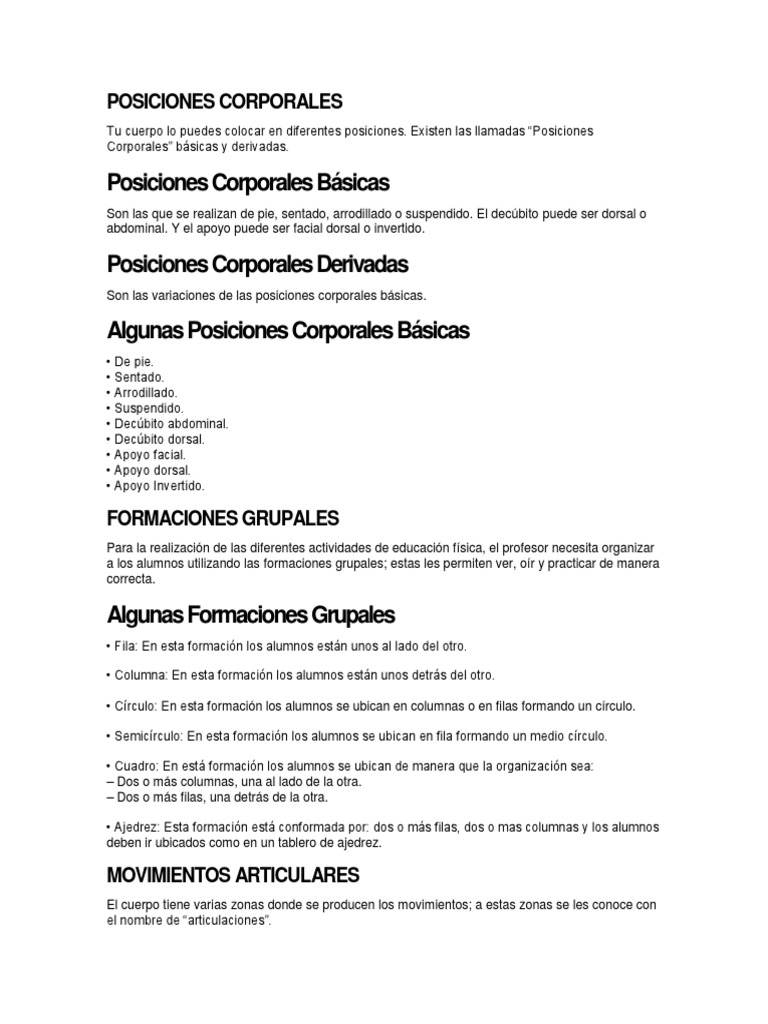 POSICIONES CORPORALES

Tu cuerpo lo puedes colocar en diferentes posiciones. Existen las llamadas “Posiciones Corporales” básicas y derivadas.

Posiciones Corporales Básicas

Son las que se realizan de pie, sentado, arrodillado o suspendido. El decúbito puede ser dorsal o abdominal. Y el apoyo puede ser facial dorsal o invertido.

Posiciones Corporales Derivadas

Son las variaciones de las posiciones corporales básicas.

Algunas Posiciones Corporales Básicas

• De pie.
• Sentado.
• Arrodillado.
• Suspendido.
• Decúbito abdominal.
• Decúbito dorsal.
• Apoyo facial.
• Apoyo dorsal.
• Apoyo Invertido.

FORMACIONES GRUPALES

Para la realización de las diferentes actividades de educación física, el profesor necesita organizar a los alumnos utilizando las formaciones grupales; estas les permiten ver, oír y practicar de manera correcta.

Algunas Formaciones Grupales

• Fila: En esta formación los alumnos están unos al lado del otro.

• Columna: En esta formación los alumnos están unos detrás del otro.

• Círculo: En esta formación los alumnos se ubican en columnas o en filas formando un círculo.

• Semicírculo: En esta formación los alumnos se ubican en fila formando un medio círculo.

• Cuadro: En está formación los alumnos se ubican de manera que la organización sea:
– Dos o más columnas, una al lado de la otra.
– Dos o más filas, una detrás de la otra.

• Ajedrez: Esta formación está conformada por: dos o más filas, dos o mas columnas y los alumnos deben ir ubicados como en un tablero de ajedrez.

MOVIMIENTOS ARTICULARES

El cuerpo tiene varias zonas donde se producen los movimientos; a estas zonas se les conoce con el nombre de “articulaciones”.